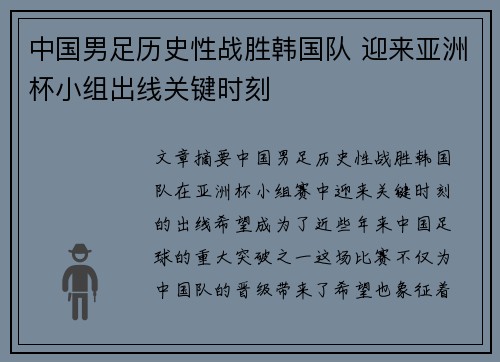 中国男足历史性战胜韩国队 迎来亚洲杯小组出线关键时刻

文章摘要中国男足历史性战胜韩国队在亚洲杯小组赛中迎来关键时刻的出线希望成为了近些年来中国足球的重大突破之一这场比赛不仅为中国队的晋级带来了希望也象征着